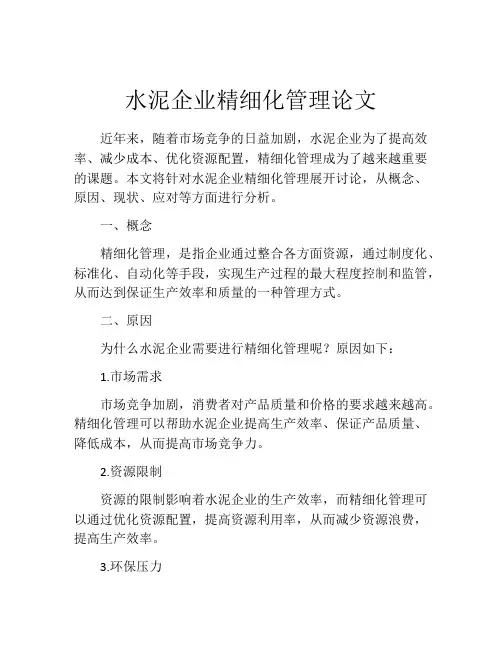 水泥企业精细化管理论文

近年来，随着市场竞争的日益加剧，水泥企业为了提高效率、减少成本、优化资源配置，精细化管理成为了越来越重要的课题。本文将针对水泥企业精细化管理展开讨论，从概念、原因、现状、应对等方面进行分析。

一、概念

精细化管理，是指企业通过整合各方面资源，通过制度化、标准化、自动化等手段，实现生产过程的最大程度控制和监管，从而达到保证生产效率和质量的一种管理方式。

二、原因

为什么水泥企业需要进行精细化管理呢？原因如下：

1.市场需求

市场竞争加剧，消费者对产品质量和价格的要求越来越高。精细化管理可以帮助水泥企业提高生产效率、保证产品质量、降低成本，从而提高市场竞争力。

2.资源限制

资源的限制影响着水泥企业的生产效率，而精细化管理可以通过优化资源配置，提高资源利用率，从而减少资源浪费，提高生产效率。

3.环保压力